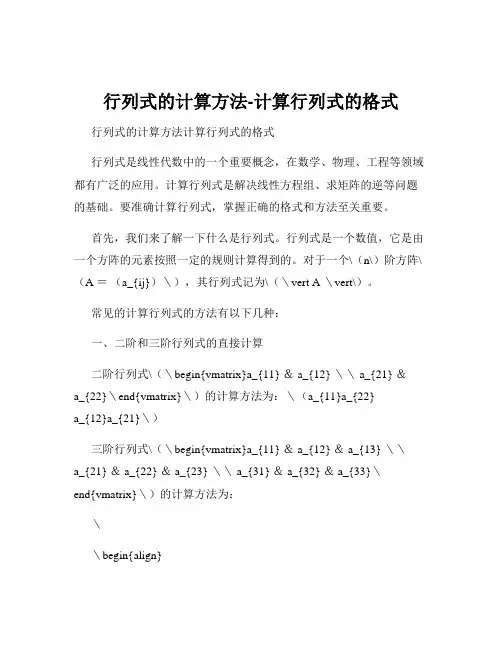 行列式的计算方法-计算行列式的格式

行列式的计算方法计算行列式的格式

行列式是线性代数中的一个重要概念，在数学、物理、工程等领域都有广泛的应用。计算行列式是解决线性方程组、求矩阵的逆等问题的基础。要准确计算行列式，掌握正确的格式和方法至关重要。

首先，我们来了解一下什么是行列式。行列式是一个数值，它是由一个方阵的元素按照一定的规则计算得到的。对于一个\（n\）阶方阵\（A = （a_{ij}）\），其行列式记为\（\vert A \vert\）。

常见的计算行列式的方法有以下几种：

一、二阶和三阶行列式的直接计算

二阶行列式\（\begin{vmatrix}a_{11} & a_{12} \\ a_{21} & a_{22}\end{vmatrix}\）的计算方法为：\（a_{11}a_{22} a_{12}a_{21}\）

三阶行列式\（\begin{vmatrix}a_{11} & a_{12} & a_{13} \\ a_{21} & a_{22} & a_{23} \\ a_{31} & a_{32} & a_{33}\end{vmatrix}\）的计算方法为：

\

\begin{align}